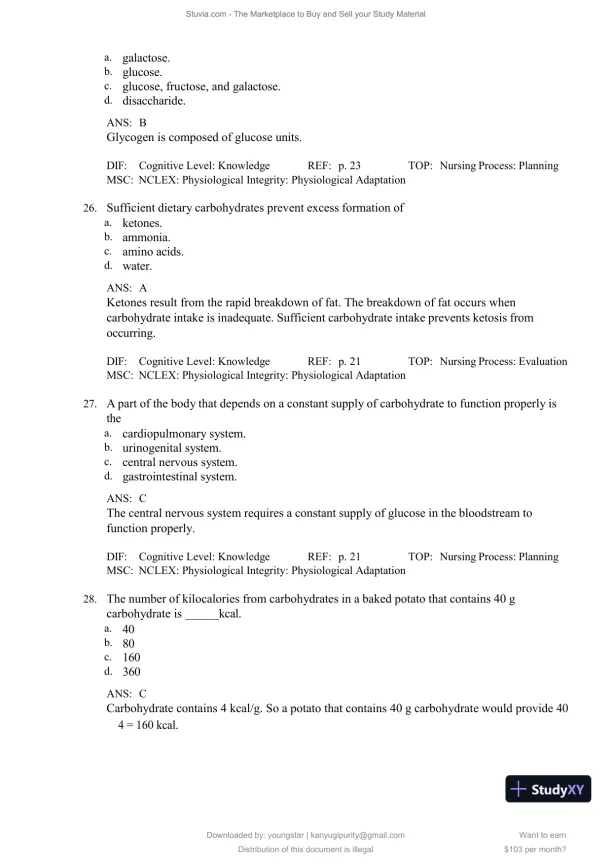 Stuvia.com - The Marketplace to Buy and Sell your Study Material

a. galactose.
b. glucose.
c. glucose, fructose, and galactose.
d. disaccharide.

ANS: B
Glycogen is composed of glucose units.

DIF: Cognitive Level: Knowledge REF: p. 23 TOP: Nursing Process: Planning
MSC: NCLEX: Physiological Integrity: Physiological Adaptation

26. Sufficient dietary carbohydrates prevent excess formation of
a. ketones.
b. ammonia.
c. amino acids.
d. water.

ANS: A
Ketones result from the rapid breakdown of fat. The breakdown of fat occurs when carbohydrate intake is inadequate. Sufficient carbohydrate intake prevents ketosis from occurring.

DIF: Cognitive Level: Knowledge REF: p. 21 TOP: Nursing Process: Evaluation
MSC: NCLEX: Physiological Integrity: Physiological Adaptation

27. A part of the body that depends on a constant supply of carbohydrate to function properly is the
a. cardiopulmonary system.
b. urinogenital system.
c. central nervous system.
d. gastrointestinal system.

ANS: C
The central nervous system requires a constant supply of glucose in the bloodstream to function properly.

DIF: Cognitive Level: Knowledge REF: p. 21 TOP: Nursing Process: Planning
MSC: NCLEX: Physiological Integrity: Physiological Adaptation

28. The number of kilocalories from carbohydrates in a baked potato that contains 40 g carbohydrate is ______kcal.
a. 40
b. 80
c. 160
d. 360

ANS: C
Carbohydrate contains 4 kcal/g. So a potato that contains 40 g carbohydrate would provide 40 4 = 160 kcal.

StudyXY

Downloaded by: youngstar | kanyugipurity@gmail.com
Distribution of this document is illegal

Want to earn $103 per month?